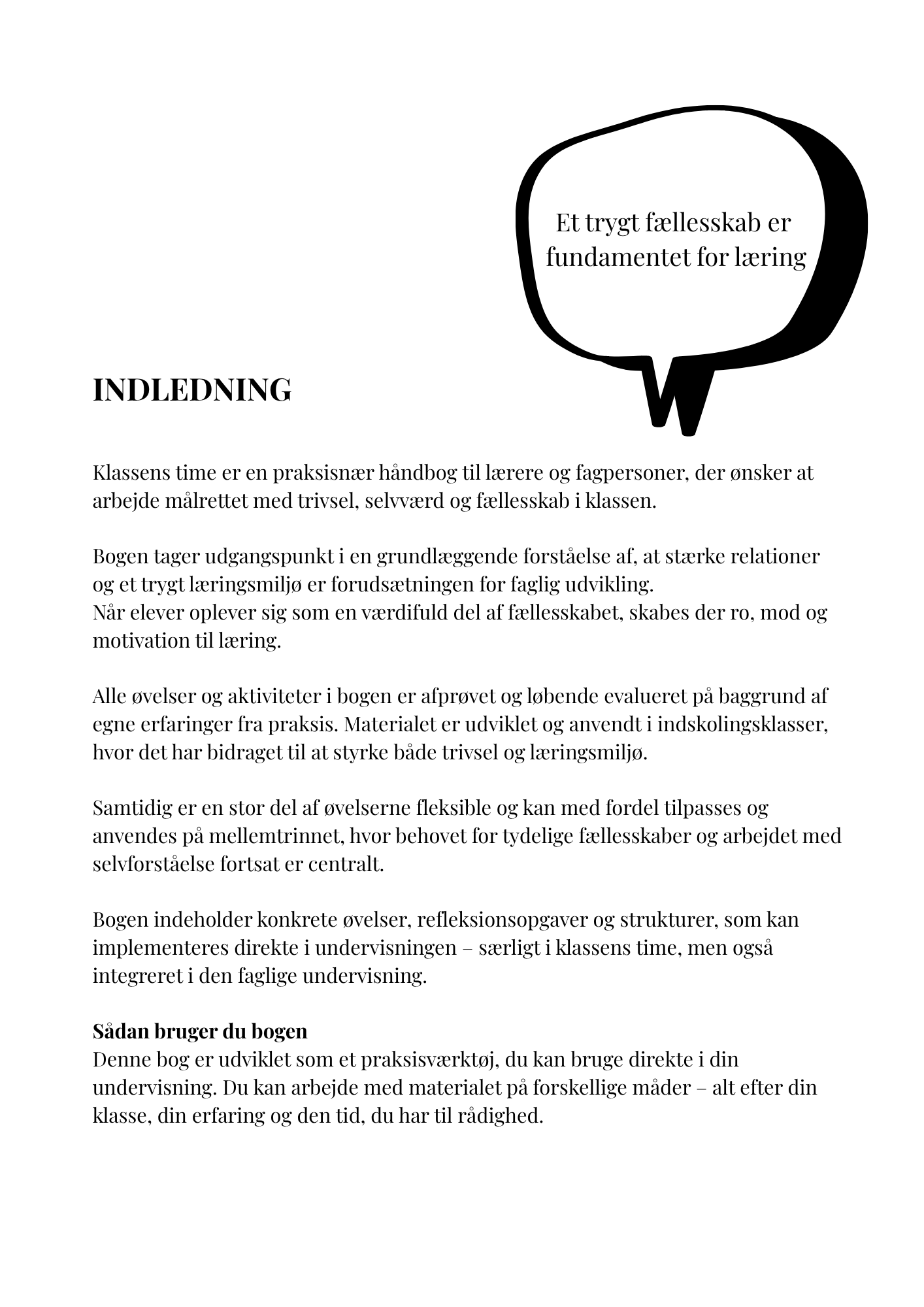 Et trygt fællesskab er fundamentet for læring

INDLEDNING

Klassens time er en praksisnær håndbog til lærere og fagpersoner, der ønsker at arbejde målrettet med trivsel, selvværd og fællesskab i klassen.

Bogen tager udgangspunkt i en grundlæggende forståelse af, at stærke relationer og et trygt læringsmiljø er forudsætningen for faglig udvikling.
Når elever oplever sig som en værdifuld del af fællesskabet, skabes der ro, mod og motivation til læring.

Alle øvelser og aktiviteter i bogen er afprøvet og løbende evalueret på baggrund af egne erfaringer fra praksis. Materialet er udviklet og anvendt i indskolingsklasser, hvor det har bidraget til at styrke både trivsel og læringsmiljø.

Samtidig er en stor del af øvelserne fleksible og kan med fordel tilpasses og anvendes på mellemtrinnet, hvor behovet for tydelige fællesskaber og arbejdet med selvforståelse fortsat er centralt.

Bogen indeholder konkrete øvelser, refleksionsopgaver og strukturer, som kan implementeres direkte i undervisningen – særligt i klassens time, men også integreret i den faglige undervisning.

Sådan bruger du bogen
Denne bog er udviklet som et praksisværktøj, du kan bruge direkte i din undervisning. Du kan arbejde med materialet på forskellige måder – alt efter din klasse, din erfaring og den tid, du har til rådighed.